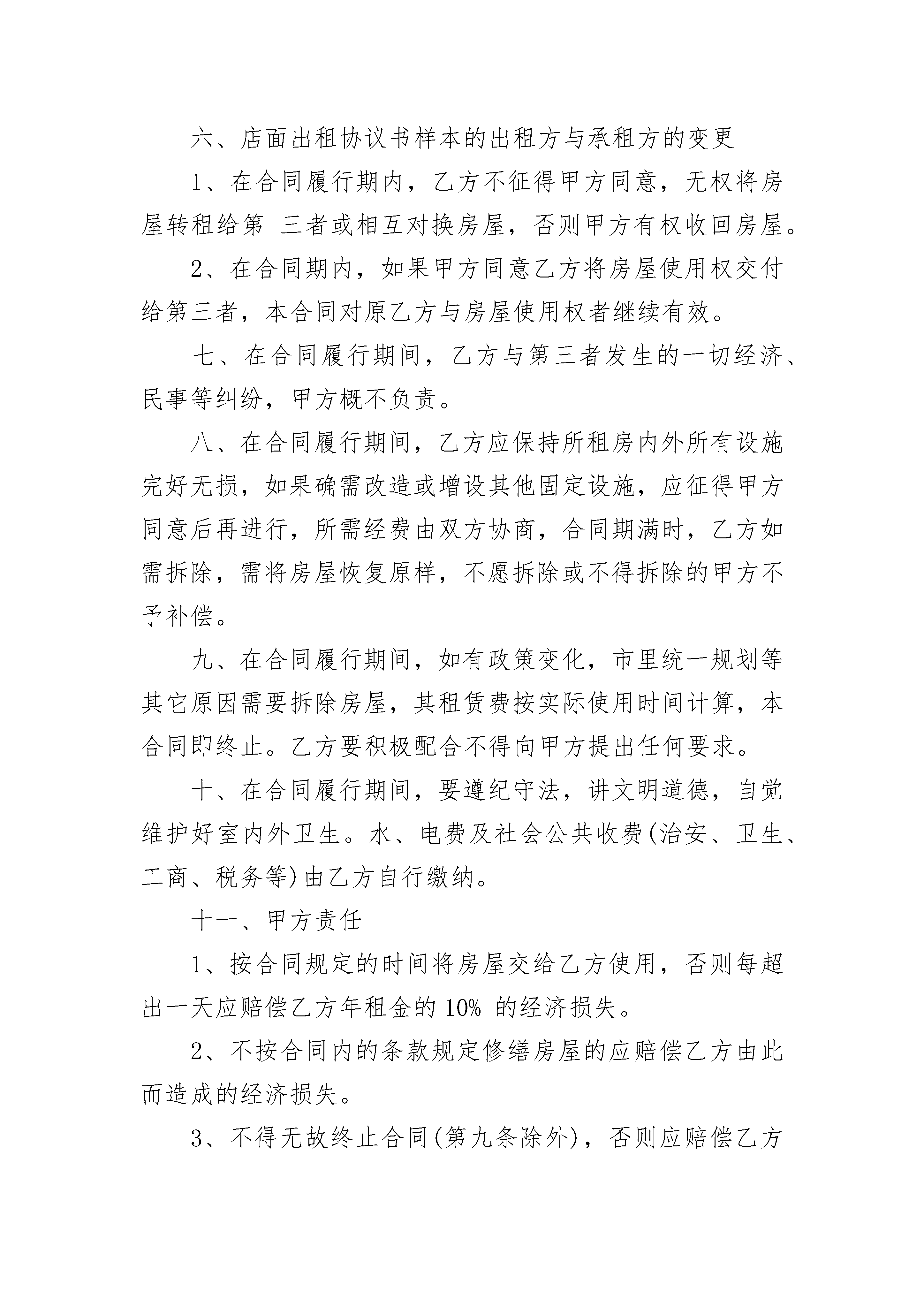 六、店面出租协议书样本的出租方与承租方的变更

1、在合同履行期内，乙方不征得甲方同意，无权将房屋转租给第 三者或相互对换房屋，否则甲方有权收回房屋。

2、在合同期内，如果甲方同意乙方将房屋使用权交付给第三者，本合同对原乙方与房屋使用权者继续有效。

七、在合同履行期间，乙方与第三者发生的一切经济、民事等纠纷，甲方概不负责。

八、在合同履行期间，乙方应保持所租房内外所有设施完好无损，如果确需改造或增设其他固定设施，应征得甲方同意后再进行，所需经费由双方协商，合同期满时，乙方如需拆除，需将房屋恢复原样，不愿拆除或不得拆除的甲方不予补偿。

九、在合同履行期间，如有政策变化，市里统一规划等其它原因需要拆除房屋，其租赁费按实际使用时间计算，本合同即终止。乙方要积极配合不得向甲方提出任何要求。

十、在合同履行期间，要遵纪守法，讲文明道德，自觉维护好室内外卫生。水、电费及社会公共收费(治安、卫生、工商、税务等)由乙方自行缴纳。

十一、甲方责任

1、按合同规定的时间将房屋交给乙方使用，否则每超出一天应赔偿乙方年租金的 10% 的经济损失。

2、不按合同内的条款规定修缮房屋的应赔偿乙方由此而造成的经济损失。

3、不得无故终止合同(第九条除外)，否则应赔偿乙方